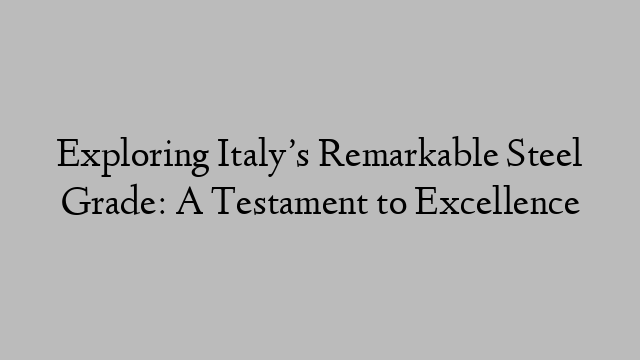 Exploring Italy’s Remarkable Steel Grade: A Testament to Excellence